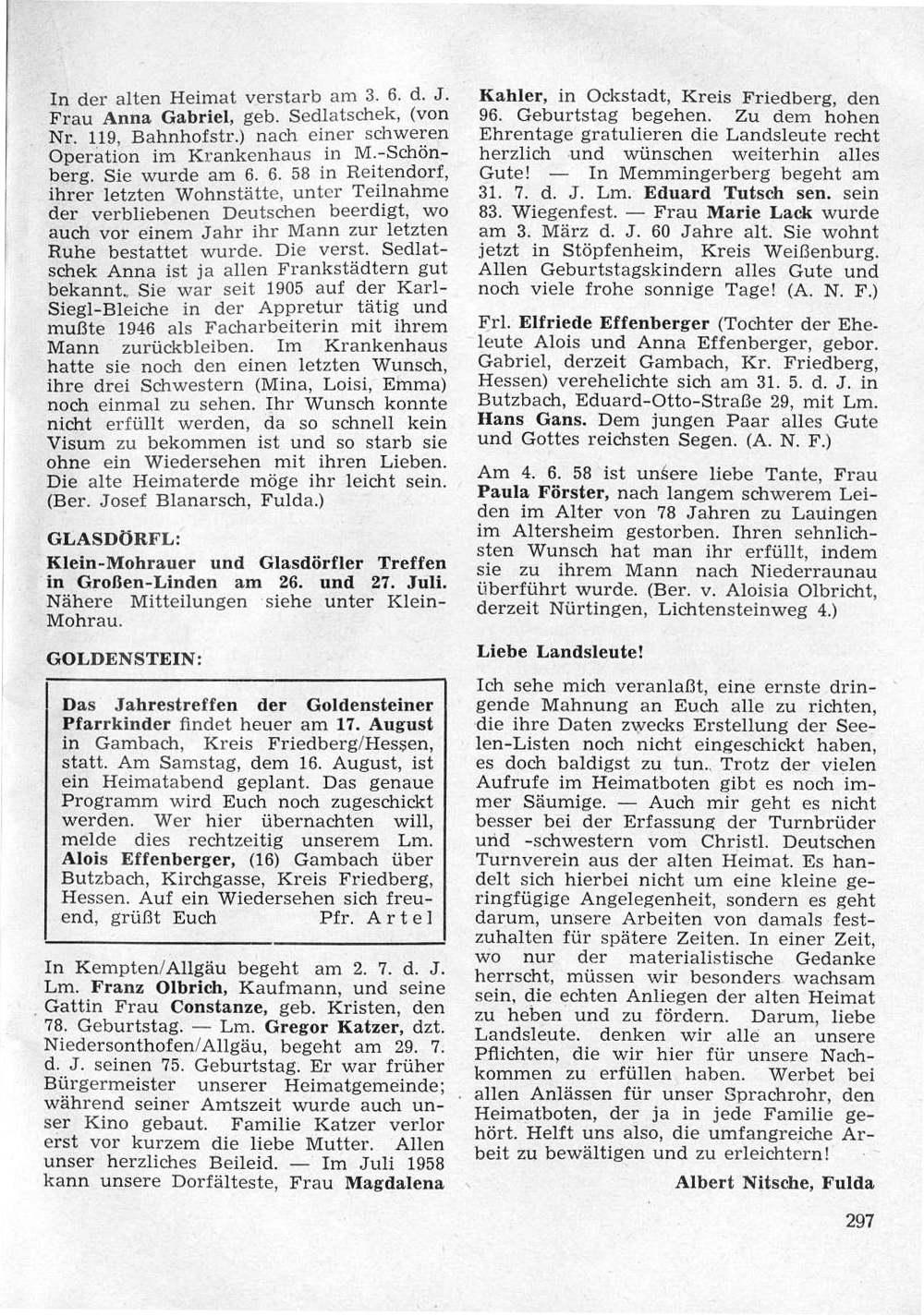 In der alten Heimat verstarb am 3. 6. d. J. Frau Anna Gabriel, geb. Sedlatschek, (von Nr. 119, Bahnhofstr.) nach einer schweren Operation im Krankenhaus in M.-Schönberg. Sie wurde am 6. 6. 58 in Reitendorf, ihrer letzten Wohnstätte, unter Teilnahme der verbliebenen Deutschen beerdigt, wo auch vor einem Jahr ihr Mann zur letzten Ruhe bestattet wurde. Die verst. Sedlatschek Anna ist ja allen Frankstädtern gut bekannt. Sie war seit 1905 auf der Karl-Siegl-Bleiche in der Appretur tätig und mußte 1946 als Facharbeiterin mit ihrem Mann zurückbleiben. Im Krankenhaus hatte sie noch den einen letzten Wunsch, ihre drei Schwestern (Mina, Loisi, Emma) noch einmal zu sehen. Ihr Wunsch konnte nicht erfüllt werden, da so schnell kein Visum zu bekommen ist und so starb sie ohne ein Wiedersehen mit ihren Lieben. Die alte Heimaterde möge ihr leicht sein. (Ber. Josef Blanarsch, Fulda.)

GLASDÖRFL:

Klein-Mohrauer und Glasdörfler Treffen in Großen-Linden am 26. und 27. Juli. Nähere Mitteilungen siehe unter Klein-Mohrau.

GOLDENSTEIN:

Das Jahrestreffen der Goldensteiner Pfarrkinder findet heuer am 17. August in Gambach, Kreis Friedberg/Hessen, statt. Am Samstag, dem 16. August, ist ein Heimatabend geplant. Das genaue Programm wird Euch noch zugeschickt werden. Wer hier übernachten will, melde dies rechtzeitig unserem Lm. Alois Effenberger, (16) Gambach über Butzbach, Kirchgasse, Kreis Friedberg, Hessen. Auf ein Wiedersehen sich freuend, grüßt Euch Pfr. Artel

In Kempten/Allgäu begeht am 2. 7. d. J. Lm. Franz Olbrich, Kaufmann, und seine Gattin Frau Constanze, geb. Kristen, den 78. Geburtstag. — Lm. Gregor Katzer, dzt. Niedersonthofen/Allgäu, begeht am 29. 7. d. J. seinen 75. Geburtstag. Er war früher Bürgermeister unserer Heimatgemeinde; während seiner Amtszeit wurde auch unser Kino gebaut. Familie Katzer verlor erst vor kurzem die liebe Mutter. Allen unser herzliches Beileid. — Im Juli 1958 kann unsere Dorfälteste, Frau Magdalena Kahler, in Ockstadt, Kreis Friedberg, den 96. Geburtstag begehen. Zu dem hohen Ehrentage gratulieren die Landsleute recht herzlich und wünschen weiterhin alles Gute! — In Memmingerberg begeht am 31. 7. d. J. Lm. Eduard Tutsch sen. sein 83. Wiegenfest. — Frau Marie Lack wurde am 3. März d. J. 60 Jahre alt. Sie wohnt jetzt in Stöpfenheim, Kreis Weißenburg. Allen Geburtstagskindern alles Gute und noch viele frohe sonnige Tage! (A. N. F.)

Frl. Elfriede Effenberger (Tochter der Eheleute Alois und Anna Effenberger, gebor. Gabriel, derzeit Gambach, Kr. Friedberg, Hessen) verehelichte sich am 31. 5. d. J. in Butzbach, Eduard-Otto-Straße 29, mit Lm. Hans Gans. Dem jungen Paar alles Gute und Gottes reichsten Segen. (A. N. F.)

Am 4. 6. 58 ist unsere liebe Tante, Frau Paula Förster, nach langem schwerem Leiden im Alter von 78 Jahren zu Lauingen im Altersheim gestorben. Ihren sehnlichsten Wunsch hat man ihr erfüllt, indem sie zu ihrem Mann nach Niederraunau überführt wurde. (Ber. v. Aloisia Olbricht, derzeit Nürtingen, Lichtensteinweg 4.)

Liebe Landsleute!

Ich sehe mich veranlaßt, eine ernste dringende Mahnung an Euch alle zu richten, die ihre Daten zwecks Erstellung der Seelen-Listen noch nicht eingeschickt haben, es doch baldigst zu tun. Trotz der vielen Aufrufe im Heimatboten gibt es noch immer Säumige. — Auch mir geht es nicht besser bei der Erfassung der Turnbrüder und -schwestern vom Christl. Deutschen Turnverein aus der alten Heimat. Es handelt sich hierbei nicht um eine kleine geringfügige Angelegenheit, sondern es geht darum, unsere Arbeiten von damals festzuhalten für spätere Zeiten. In einer Zeit, wo nur der materialistische Gedanke herrscht, müssen wir besonders wachsam sein, die echten Anliegen der alten Heimat zu heben und zu fördern. Darum, liebe Landsleute. denken wir alle an unsere Pflichten, die wir hier für unsere Nachkommen zu erfüllen haben. Werbet bei allen Anlässen für unser Sprachrohr, den Heimatboten, der ja in jede Familie gehört. Helft uns also, die umfangreiche Arbeit zu bewältigen und zu erleichtern!

Albert Nitsche, Fulda

297